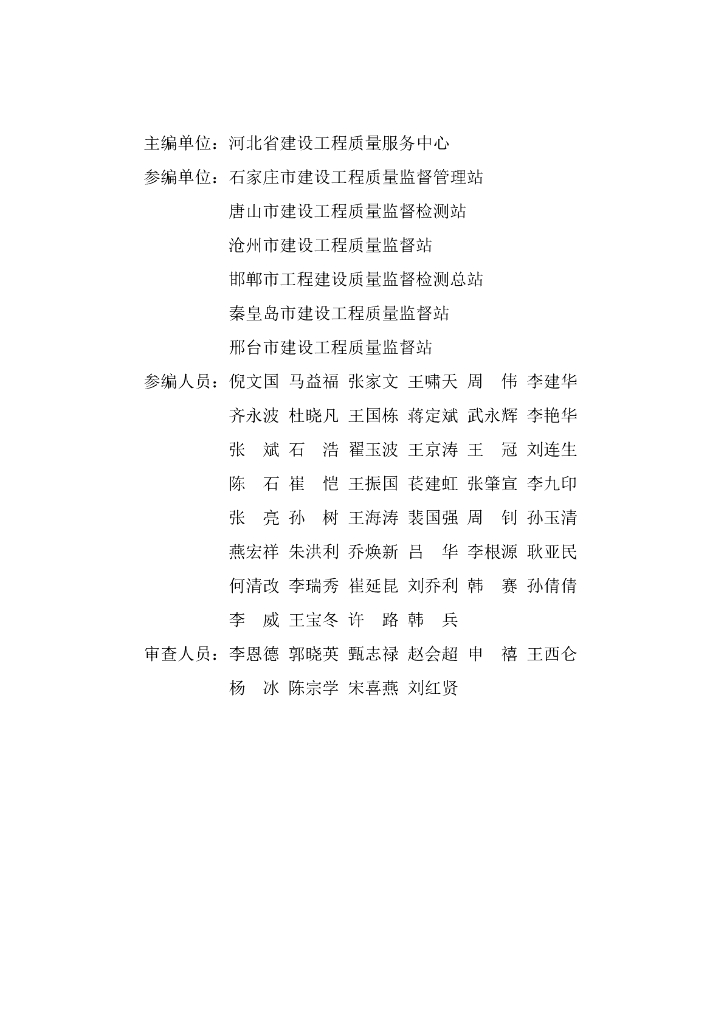 主编单位：河北省建设工程质量服务中心

参编单位：石家庄市建设工程质量监督管理站
唐山市建设工程质量监督检测站
沧州市建设工程质量监督站
邯郸市工程建设质量监督检测总站
秦皇岛市建设工程质量监督站
邢台市建设工程质量监督站

参编人员：倪文国 马益福 张家文 王啸天 周 伟 李建华
齐永波 杜晓凡 王国栋 蒋定斌 武永辉 李艳华
张 斌 石 浩 翟玉波 王京涛 王 冠 刘连生
陈 石 崔 恺 王振国 苌建虹 张肇宣 李九印
张 亮 孙 树 王海涛 裴国强 周 钊 孙玉清
燕宏祥 朱洪利 乔焕新 吕 华 李根源 耿亚民
何清改 李瑞秀 崔延昆 刘乔利 韩 赛 孙倩倩
李 威 王宝冬 许 路 韩 兵

审查人员：李恩德 郭晓英 甄志禄 赵会超 申 禧 王西仑
杨 冰 陈宗学 宋喜燕 刘红贤